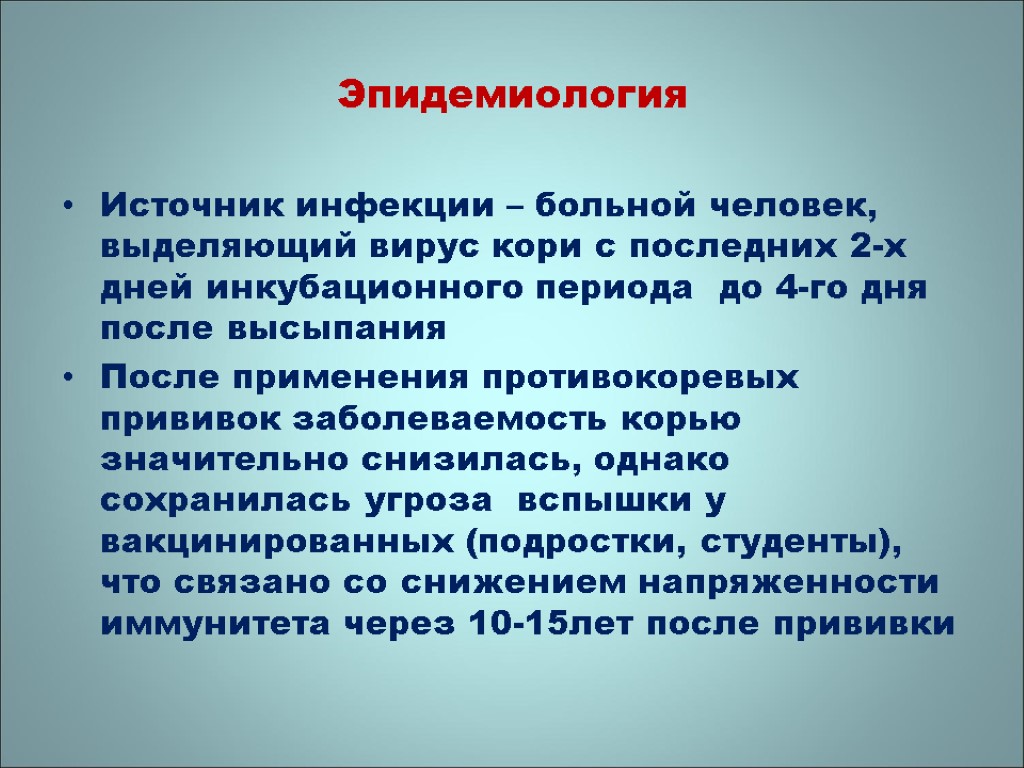 Эпидемиология

• Источник инфекции – больной человек, выделяющий вирус кори с последних 2-х дней инкубационного периода до 4-го дня после высыпания
• После применения противокоревых прививок заболеваемость корью значительно снизилась, однако сохранилась угроза вспышки у вакцинированных (подростки, студенты), что связано со снижением напряженности иммунитета через 10-15лет после прививки